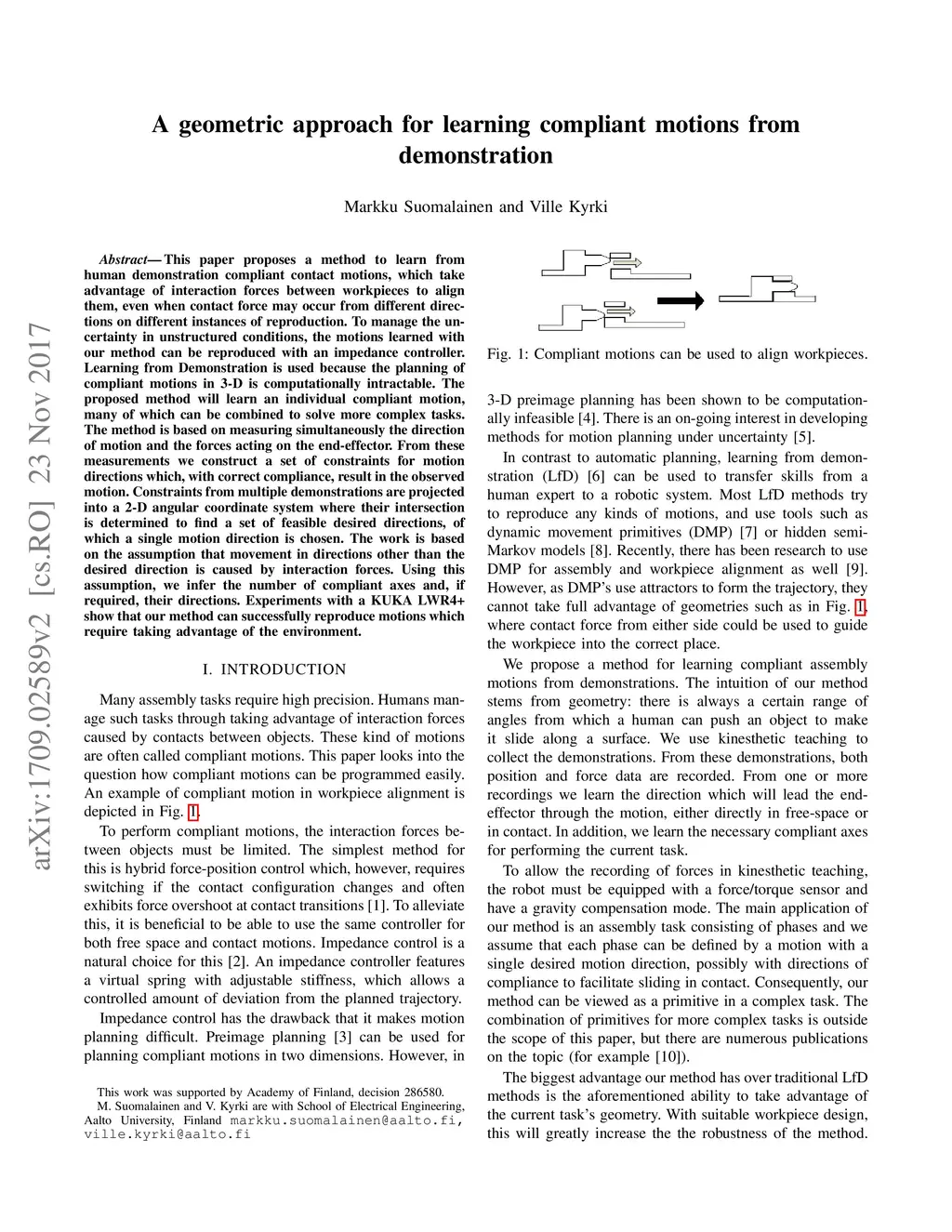 arXiv:1709.02589v2 [cs.RO] 23 Nov 2017

A geometric approach for learning compliant motions from demonstration

Markku Suomalainen and Ville Kyrki

Abstract— This paper proposes a method to learn from human demonstration compliant contact motions, which take advantage of interaction forces between workpieces to align them, even when contact force may occur from different directions on different instances of reproduction. To manage the uncertainty in unstructured conditions, the motions learned with our method can be reproduced with an impedance controller. Learning from Demonstration is used because the planning of compliant motions in 3-D is computationally intractable. The proposed method will learn an individual compliant motion, many of which can be combined to solve more complex tasks. The method is based on measuring simultaneously the direction of motion and the forces acting on the end-effector. From these measurements we construct a set of constraints for motion directions which, with correct compliance, result in the observed motion. Constraints from multiple demonstrations are projected into a 2-D angular coordinate system where their intersection is determined to find a set of feasible desired directions, of which a single motion direction is chosen. The work is based on the assumption that movement in directions other than the desired direction is caused by interaction forces. Using this assumption, we infer the number of compliant axes and, if required, their directions. Experiments with a KUKA LWR4+ show that our method can successfully reproduce motions which require taking advantage of the environment.

I. INTRODUCTION

Many assembly tasks require high precision. Humans manage such tasks through taking advantage of interaction forces caused by contacts between objects. These kind of motions are often called compliant motions. This paper looks into the question how compliant motions can be programmed easily. An example of compliant motion in workpiece alignment is depicted in Fig. 1.

To perform compliant motions, the interaction forces between objects must be limited. The simplest method for this is hybrid force-position control which, however, requires switching if the contact configuration changes and often exhibits force overshoot at contact transitions [1]. To alleviate this, it is beneficial to be able to use the same controller for both free space and contact motions. Impedance control is a natural choice for this [2]. An impedance controller features a virtual spring with adjustable stiffness, which allows a controlled amount of deviation from the planned trajectory.

Impedance control has the drawback that it makes motion planning difficult. Preimage planning [3] can be used for planning compliant motions in two dimensions. However, in

This work was supported by Academy of Finland, decision 286580.
M. Suomalainen and V. Kyrki are with School of Electrical Engineering, Aalto University, Finland markku.suomalainen@aalto.fi, ville.kyrki@aalto.fi

Fig. 1: Compliant motions can be used to align workpieces.

3-D preimage planning has been shown to be computationally infeasible [4]. There is an on-going interest in developing methods for motion planning under uncertainty [5].

In contrast to automatic planning, learning from demonstration (LfD) [6] can be used to transfer skills from a human expert to a robotic system. Most LfD methods try to reproduce any kinds of motions, and use tools such as dynamic movement primitives (DMP) [7] or hidden semi-Markov models [8]. Recently, there has been research to use DMP for assembly and workpiece alignment as well [9]. However, as DMP's use attractors to form the trajectory, they cannot take full advantage of geometries such as in Fig. 1, where contact force from either side could be used to guide the workpiece into the correct place.

We propose a method for learning compliant assembly motions from demonstrations. The intuition of our method stems from geometry: there is always a certain range of angles from which a human can push an object to make it slide along a surface. We use kinesthetic teaching to collect the demonstrations. From these demonstrations, both position and force data are recorded. From one or more recordings we learn the direction which will lead the end-effector through the motion, either directly in free-space or in contact. In addition, we learn the necessary compliant axes for performing the current task.

To allow the recording of forces in kinesthetic teaching, the robot must be equipped with a force/torque sensor and have a gravity compensation mode. The main application of our method is an assembly task consisting of phases and we assume that each phase can be defined by a motion with a single desired motion direction, possibly with directions of compliance to facilitate sliding in contact. Consequently, our method can be viewed as a primitive in a complex task. The combination of primitives for more complex tasks is outside the scope of this paper, but there are numerous publications on the topic (for example [10]).

The biggest advantage our method has over traditional LfD methods is the aforementioned ability to take advantage of the current task's geometry. With suitable workpiece design, this will greatly increase the the robustness of the method.